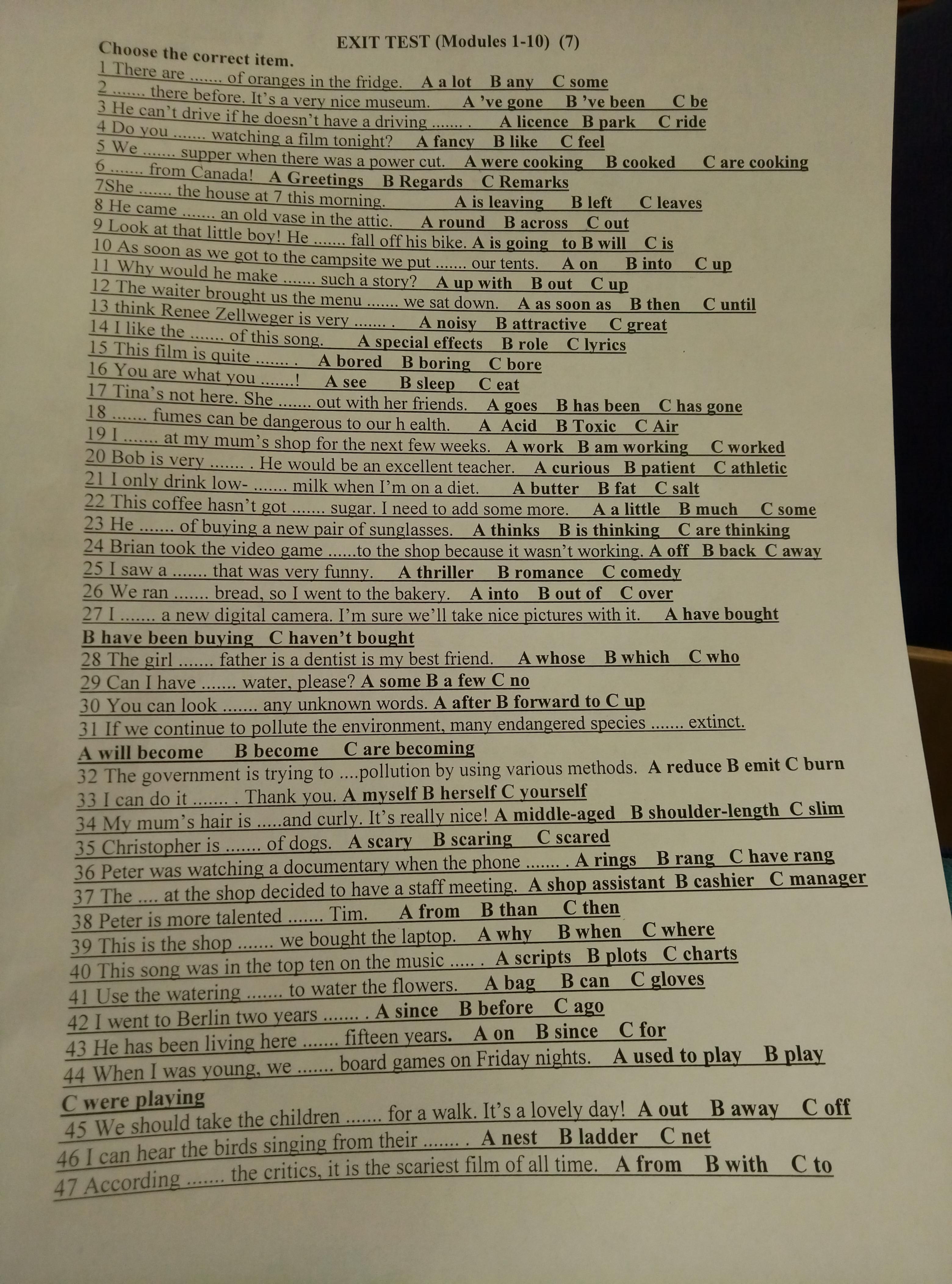 EXIT TEST (Modules 1-10) (7)

Choose the correct item.

1 There are ....... of oranges in the fridge. A a lot B any C some
2 ....... there before. It's a very nice museum. A 've gone B 've been C be
3 He can't drive if he doesn't have a driving ....... . A licence B park C ride
4 Do you ....... watching a film tonight? A fancy B like C feel
5 We ....... supper when there was a power cut. A were cooking B cooked C are cooking
6 ....... from Canada! A Greetings B Regards C Remarks
7She ....... the house at 7 this morning. A is leaving B left C leaves
8 He came ....... an old vase in the attic. A round B across C out
9 Look at that little boy! He ....... fall off his bike. A is going to B will C is
10 As soon as we got to the campsite we put ....... our tents. A on B into C up
11 Why would he make ....... such a story? A up with B out C up
12 The waiter brought us the menu ....... we sat down. A as soon as B then C until
13 think Renee Zellweger is very ....... . A noisy B attractive C great
14 I like the ....... of this song. A special effects B role C lyrics
15 This film is quite ....... . A bored B boring C bore
16 You are what you .......! A see B sleep C eat
17 Tina's not here. She ....... out with her friends. A goes B has been C has gone
18 ....... fumes can be dangerous to our h ealth. A Acid B Toxic C Air
19 I ....... at my mum's shop for the next few weeks. A work B am working C worked
20 Bob is very ....... . He would be an excellent teacher. A curious B patient C athletic
21 I only drink low- ....... milk when I'm on a diet. A butter B fat C salt
22 This coffee hasn't got ....... sugar. I need to add some more. A a little B much C some
23 He ....... of buying a new pair of sunglasses. A thinks B is thinking C are thinking
24 Brian took the video game ......to the shop because it wasn't working. A off B back C away
25 I saw a ....... that was very funny. A thriller B romance C comedy
26 We ran ....... bread, so I went to the bakery. A into B out of C over
27 I ....... a new digital camera. I'm sure we'll take nice pictures with it. A have bought B have been buying C haven't bought
28 The girl ....... father is a dentist is my best friend. A whose B which C who
29 Can I have ....... water, please? A some B a few C no
30 You can look ....... any unknown words. A after B forward to C up
31 If we continue to pollute the environment, many endangered species ....... extinct. A will become B become C are becoming
32 The government is trying to ....pollution by using various methods. A reduce B emit C burn
33 I can do it ....... . Thank you. A myself B herself C yourself
34 My mum's hair is .....and curly. It's really nice! A middle-aged B shoulder-length C slim
35 Christopher is ....... of dogs. A scary B scaring C scared
36 Peter was watching a documentary when the phone ....... . A rings B rang C have rang
37 The .... at the shop decided to have a staff meeting. A shop assistant B cashier C manager
38 Peter is more talented ....... Tim. A from B than C then
39 This is the shop ....... we bought the laptop. A why B when C where
40 This song was in the top ten on the music ..... . A scripts B plots C charts
41 Use the watering ....... to water the flowers. A bag B can C gloves
42 I went to Berlin two years ....... . A since B before C ago
43 He has been living here ....... fifteen years. A on B since C for
44 When I was young, we ....... board games on Friday nights. A used to play B play C were playing
45 We should take the children ....... for a walk. It's a lovely day! A out B away C off
46 I can hear the birds singing from their ....... . A nest B ladder C net
47 According ....... the critics, it is the scariest film of all time. A from B with C to